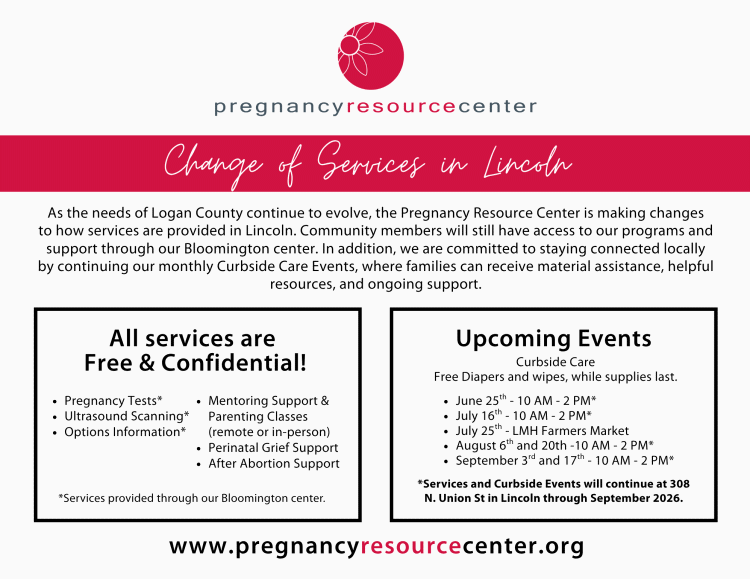 pregnancyresourcecenter

Change of Services in Lincoln

As the needs of Logan County continue to evolve, the Pregnancy Resource Center is making changes to how services are provided in Lincoln. Community members will still have access to our programs and support through our Bloomington center. In addition, we are committed to staying connected locally by continuing our monthly Curbside Care Events, where families can receive material assistance, helpful resources, and ongoing support.

All services are Free & Confidential!

- Pregnancy Tests*
- Ultrasound Scanning*
- Options Information*

- Mentoring Support & Parenting Classes (remote or in-person)
- Perinatal Grief Support
- After Abortion Support

*Services provided through our Bloomington center.

Upcoming Events

Curbside Care
Free Diapers and wipes, while supplies last.

- June 25$^{th}$ - 10 AM - 2 PM*
- July 16$^{th}$ - 10 AM - 2 PM*
- July 25$^{th}$ - LMH Farmers Market
- August 6$^{th}$ and 20th -10 AM - 2 PM*
- September 3$^{rd}$ and 17$^{th}$ - 10 AM - 2 PM*

*Services and Curbside Events will continue at 308 N. Union St in Lincoln through September 2026.

www.pregnancyresourcecenter.org